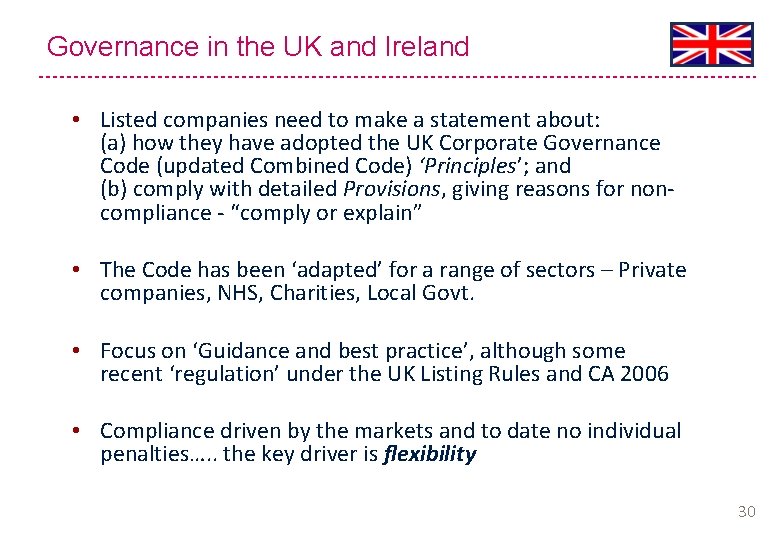 Governance in the UK and Ireland

• Listed companies need to make a statement about:
(a) how they have adopted the UK Corporate Governance Code (updated Combined Code) ‘Principles’; and
(b) comply with detailed Provisions, giving reasons for non-compliance - “comply or explain”

• The Code has been ‘adapted’ for a range of sectors – Private companies, NHS, Charities, Local Govt.

• Focus on ‘Guidance and best practice’, although some recent ‘regulation’ under the UK Listing Rules and CA 2006

• Compliance driven by the markets and to date no individual penalties….. the key driver is flexibility

30